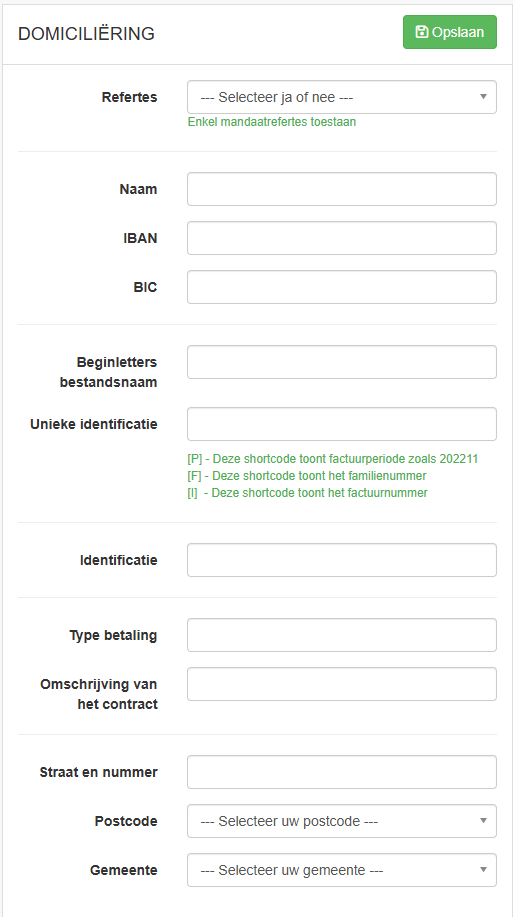 DOMICILIËRING

Opslaan

Refertes

--- Selecteer ja of nee ---

Enkel mandaatrefertes toestaan

Naam

IBAN

BIC

Beginletters bestandsnaam

Unieke identificatie

[P] - Deze shortcode toont factuurperiode zoals 202211
[F] - Deze shortcode toont het familienummer
[I] - Deze shortcode toont het factuurnummer

Identificatie

Type betaling

Omschrijving van het contract

Straat en nummer

Postcode

--- Selecteer uw postcode ---

Gemeente

--- Selecteer uw gemeente ---